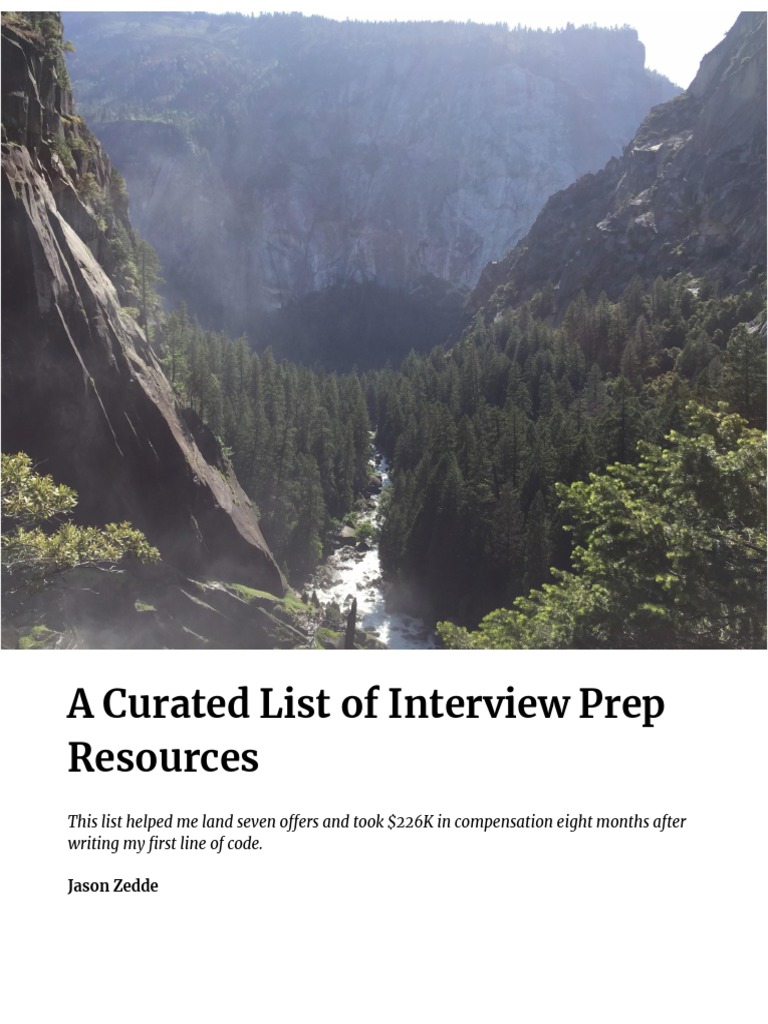 A Curated List of Interview Prep Resources

This list helped me land seven offers and took \$226K in compensation eight months after writing my first line of code.

Jason Zedde